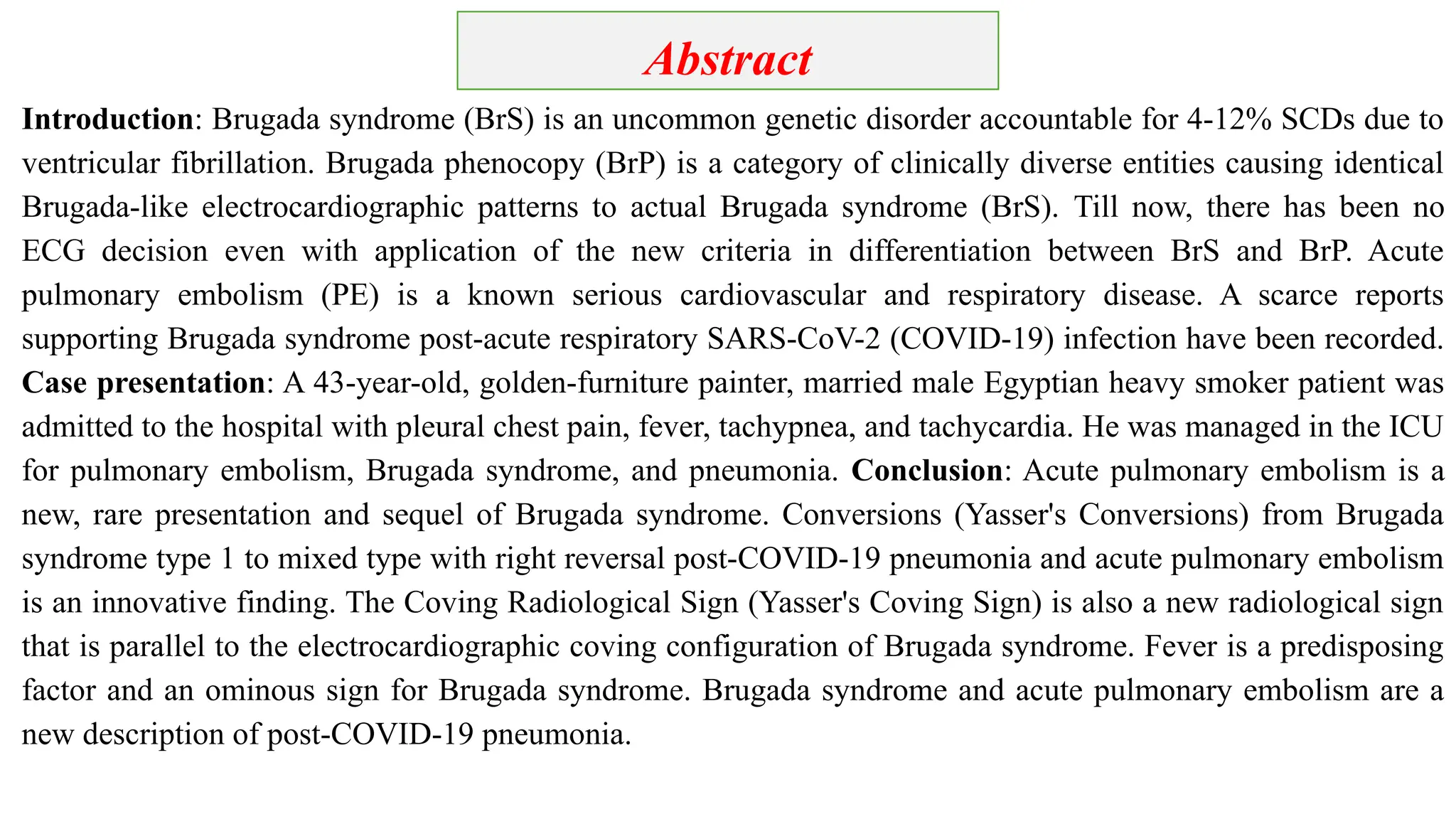 Abstract

Introduction: Brugada syndrome (BrS) is an uncommon genetic disorder accountable for 4-12% SCDs due to ventricular fibrillation. Brugada phenocopy (BrP) is a category of clinically diverse entities causing identical Brugada-like electrocardiographic patterns to actual Brugada syndrome (BrS). Till now, there has been no ECG decision even with application of the new criteria in differentiation between BrS and BrP. Acute pulmonary embolism (PE) is a known serious cardiovascular and respiratory disease. A scarce reports supporting Brugada syndrome post-acute respiratory SARS-CoV-2 (COVID-19) infection have been recorded. Case presentation: A 43-year-old, golden-furniture painter, married male Egyptian heavy smoker patient was admitted to the hospital with pleural chest pain, fever, tachypnea, and tachycardia. He was managed in the ICU for pulmonary embolism, Brugada syndrome, and pneumonia. Conclusion: Acute pulmonary embolism is a new, rare presentation and sequel of Brugada syndrome. Conversions (Yasser's Conversions) from Brugada syndrome type 1 to mixed type with right reversal post-COVID-19 pneumonia and acute pulmonary embolism is an innovative finding. The Coving Radiological Sign (Yasser's Coving Sign) is also a new radiological sign that is parallel to the electrocardiographic coving configuration of Brugada syndrome. Fever is a predisposing factor and an ominous sign for Brugada syndrome. Brugada syndrome and acute pulmonary embolism are a new description of post-COVID-19 pneumonia.